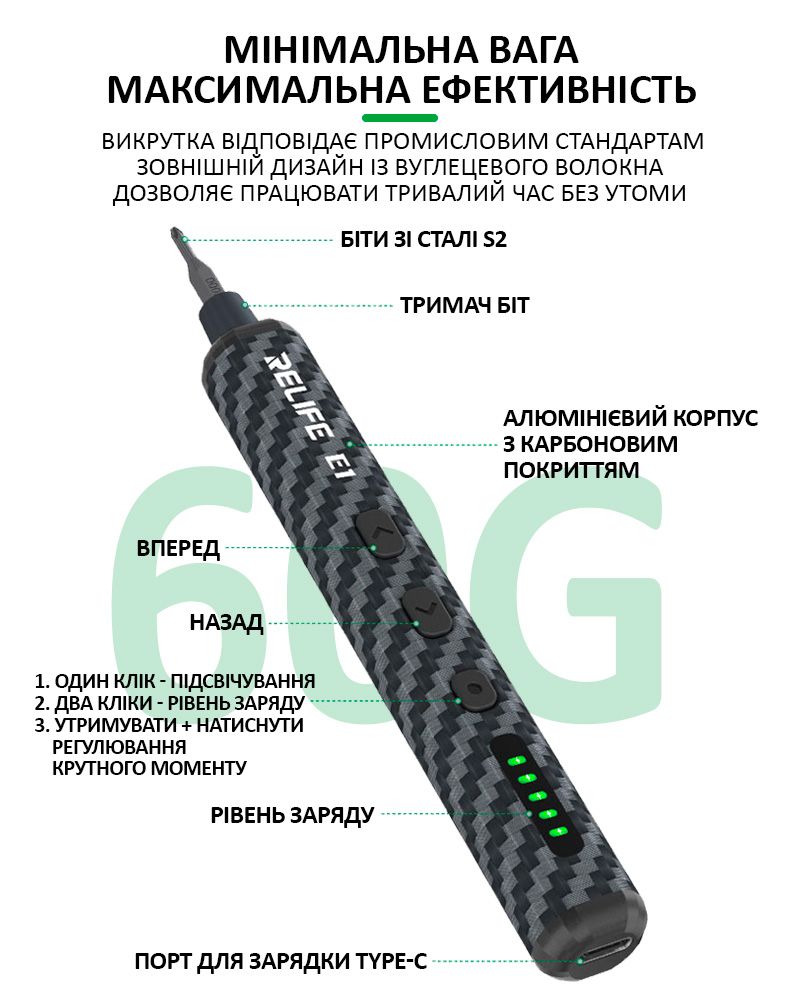 МІНІМАЛЬНА ВАГА
МАКСИМАЛЬНА ЕФЕКТИВНІСТЬ

ВИКРУТКА ВІДПОВІДАЄ ПРОМИСЛОВИМ СТАНДАРТАМ
ЗОВНІШНІЙ ДИЗАЙН ІЗ ВУГЛЕЦЕВОГО ВОЛОКНА
ДОЗВОЛЯЄ ПРАЦЮВАТИ ТРИВАЛИЙ ЧАС БЕЗ УТОМИ

БІТИ ЗІ СТАЛІ S2

ТРИМАЧ БІТ

RELIFE E1

АЛЮМІНІЄВИЙ КОРПУС
З КАРБОНОВИМ
ПОКРИТТЯМ

ВПЕРЕД

НАЗАД

1. ОДИН КЛІК - ПІДСВІЧУВАННЯ
2. ДВА КЛІКИ - РІВЕНЬ ЗАРЯДУ
3. УТРИМУВАТИ + НАТИСНУТИ
РЕГУЛЮВАННЯ
КРУТНОГО МОМЕНТУ

РІВЕНЬ ЗАРЯДУ

ПОРТ ДЛЯ ЗАРЯДКИ TYPE-C

60G